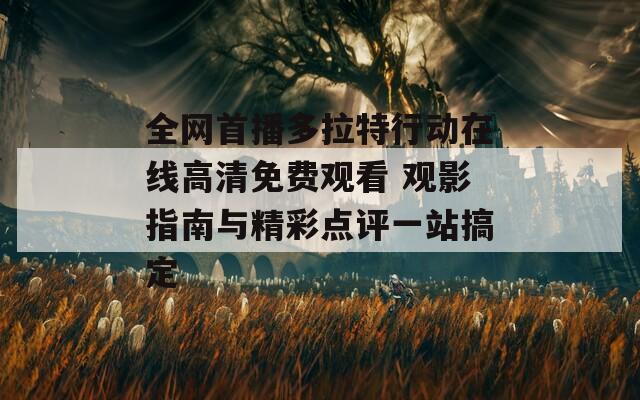 全网首播多拉特行动在线高清免费观看 观影指南与精彩点评一站搞定